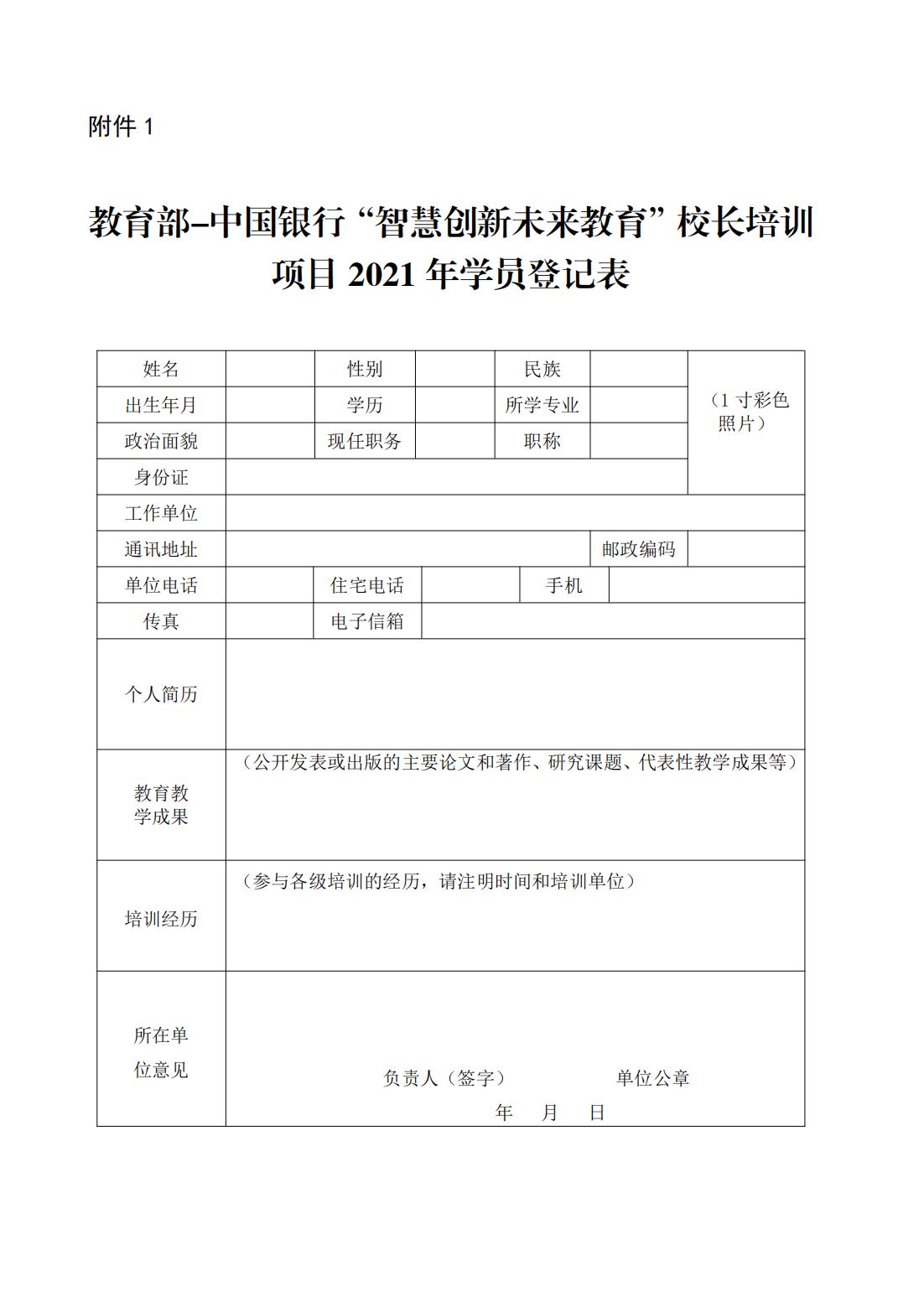 附件 1

教育部–中国银行“智慧创新未来教育”校长培训项目 2021 年学员登记表

| 姓名 | | 性别 | | 民族 | | （1 寸彩色照片） |
|---|---|---|---|---|---|---|
| 出生年月 | | 学历 | | 所学专业 | | |
| 政治面貌 | | 现任职务 | | 职称 | | |
| 身份证 | | | | | | |
| 工作单位 | | | | | | |
| 通讯地址 | | | | | 邮政编码 | |
| 单位电话 | | 住宅电话 | | 手机 | | |
| 传真 | | 电子信箱 | | | | |
| 个人简历 | | | | | | |
| 教育教学成果 | （公开发表或出版的主要论文和著作、研究课题、代表性教学成果等） | | | | | |
| 培训经历 | （参与各级培训的经历，请注明时间和培训单位） | | | | | |
| 所在单位意见 | 负责人（签字） 单位公章 年 月 日 | | | | | |